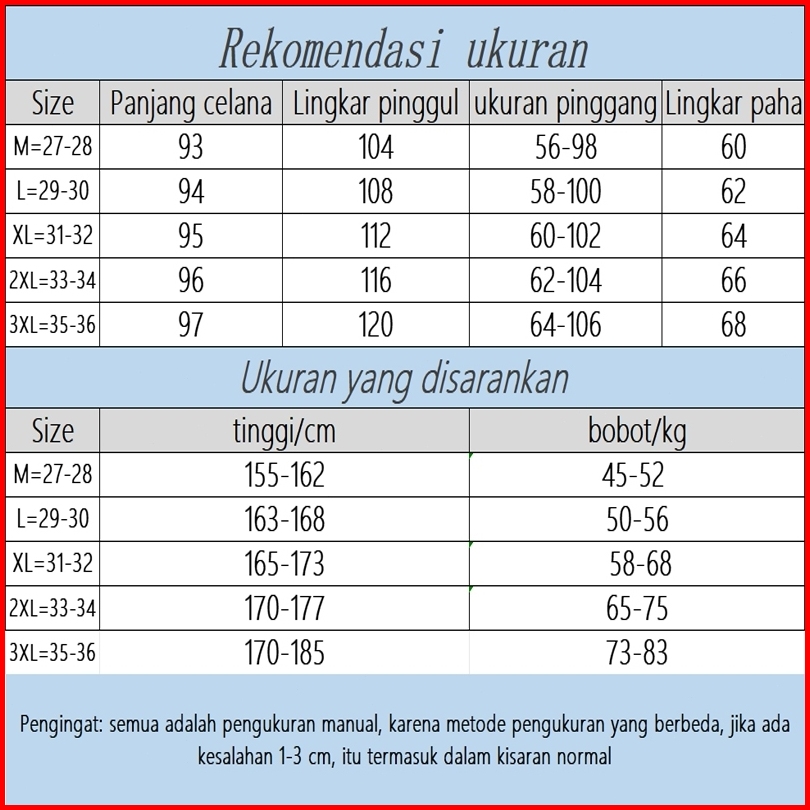 Rekomendasi ukuran

| Size | Panjang celana | Lingkar pinggul | ukuran pinggang | Lingkar paha |
|---|---|---|---|---|
| M=27-28 | 93 | 104 | 56-98 | 60 |
| L=29-30 | 94 | 108 | 58-100 | 62 |
| XL=31-32 | 95 | 112 | 60-102 | 64 |
| 2XL=33-34 | 96 | 116 | 62-104 | 66 |
| 3XL=35-36 | 97 | 120 | 64-106 | 68 |

Ukuran yang disarankan

| Size | tinggi/cm | bobot/kg |
|---|---|---|
| M=27-28 | 155-162 | 45-52 |
| L=29-30 | 163-168 | 50-56 |
| XL=31-32 | 165-173 | 58-68 |
| 2XL=33-34 | 170-177 | 65-75 |
| 3XL=35-36 | 170-185 | 73-83 |

Pengingat: semua adalah pengukuran manual, karena metode pengukuran yang berbeda, jika ada kesalahan 1-3 cm, itu termasuk dalam kisaran normal